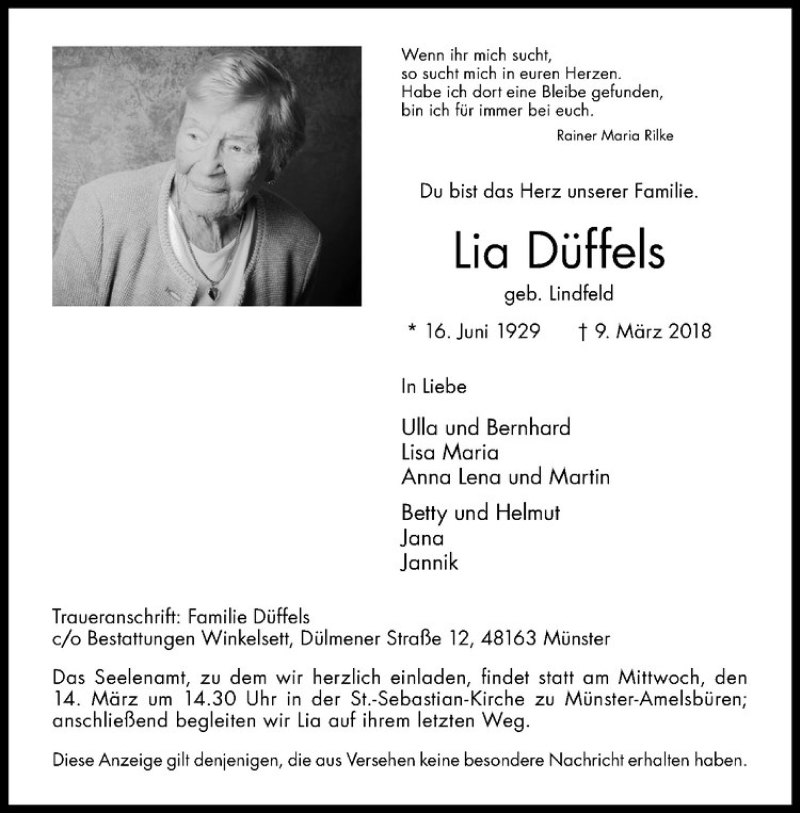 Wenn ihr mich sucht,
so sucht mich in euren Herzen.
Habe ich dort eine Bleibe gefunden,
bin ich für immer bei euch.

Rainer Maria Rilke

Du bist das Herz unserer Familie.

Lia Düffels

geb. Lindfeld

* 16. Juni 1929 † 9. März 2018

In Liebe

Ulla und Bernhard
Lisa Maria
Anna Lena und Martin

Betty und Helmut
Jana
Jannik

Traueranschrift: Familie Düffels
c/o Bestattungen Winkelsett, Dülmener Straße 12, 48163 Münster

Das Seelenamt, zu dem wir herzlich einladen, findet statt am Mittwoch, den 14. März um 14.30 Uhr in der St.-Sebastian-Kirche zu Münster-Amelsbüren; anschließend begleiten wir Lia auf ihrem letzten Weg.

Diese Anzeige gilt denjenigen, die aus Versehen keine besondere Nachricht erhalten haben.